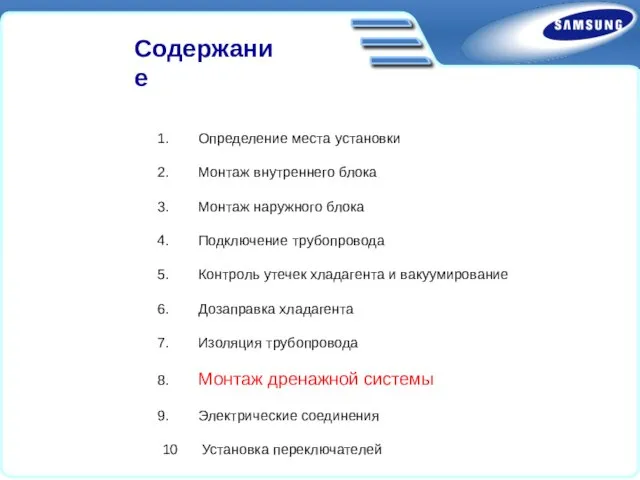 SAMSUNG

Содержание

1. Определение места установки

2. Монтаж внутреннего блока

3. Монтаж наружного блока

4. Подключение трубопровода

5. Контроль утечек хладагента и вакуумирование

6. Дозаправка хладагента

7. Изоляция трубопровода

8. Монтаж дренажной системы

9. Электрические соединения

10 Установка переключателей